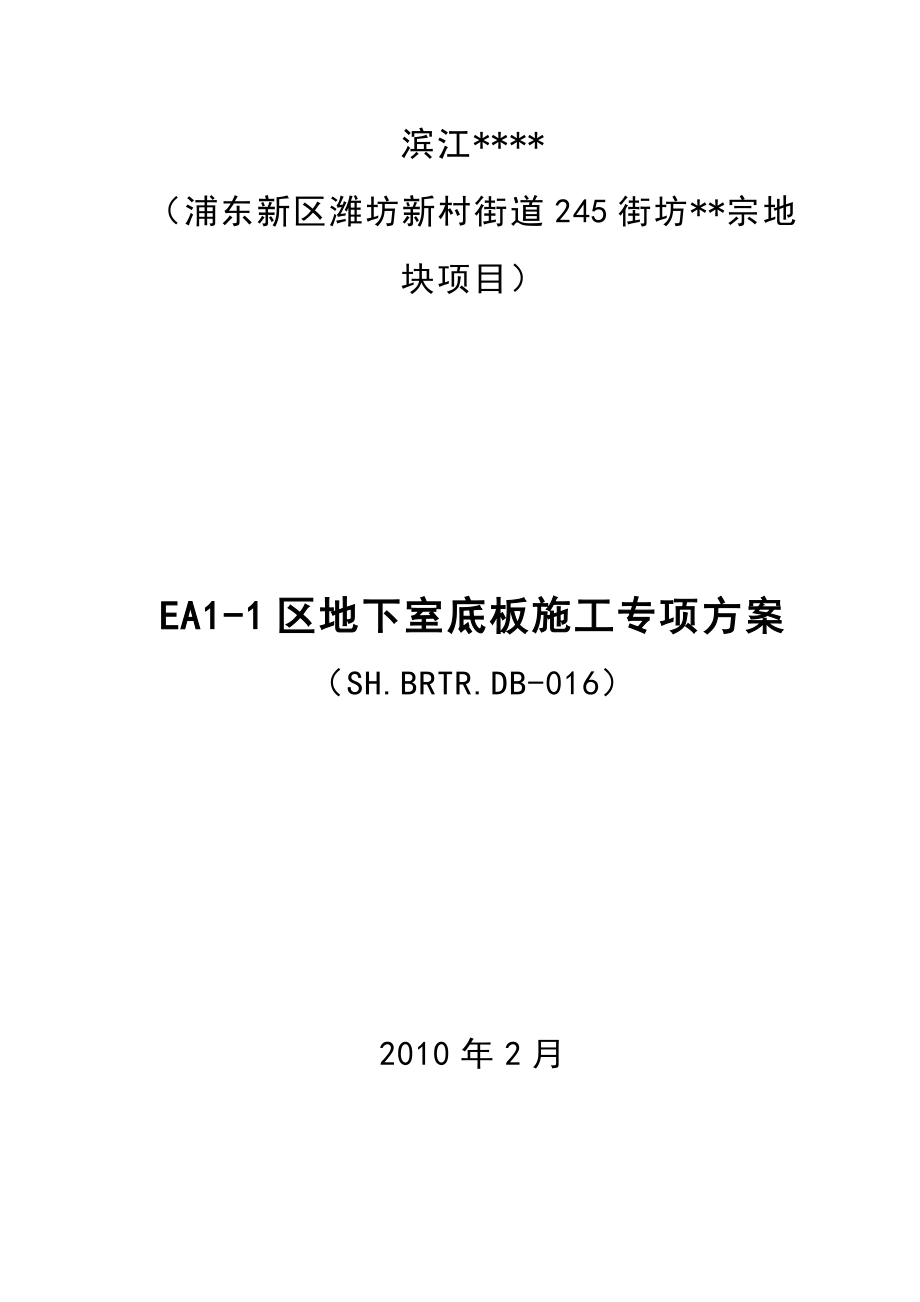 滨江****

（浦东新区潍坊新村街道245街坊**宗地块项目）

EA1-1区地下室底板施工专项方案

（SH.BRTR.DB-016）

2010年2月